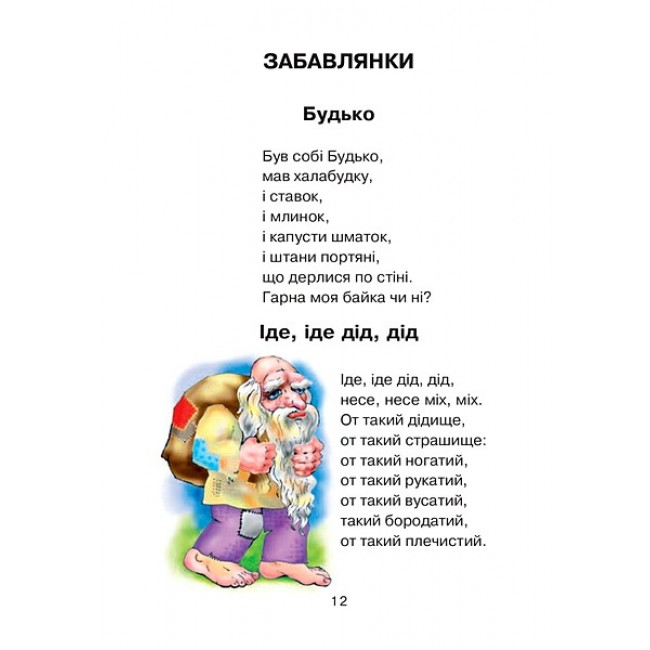 ЗАБАВЛЯНКИ

Будько

Був собі Будько,
мав халабудку,
і ставок,
і млинок,
і капусти шматок,
і штани портяні,
що дерлися по стіні.
Гарна моя байка чи ні?

Іде, іде дід, дід

Іде, іде дід, дід,
несе, несе міх, міх.
От такий дідище,
от такий страшище:
от такий ногатий,
от такий рукатий,
от такий вусатий,
такий бородатий,
от такий плечистий.

12